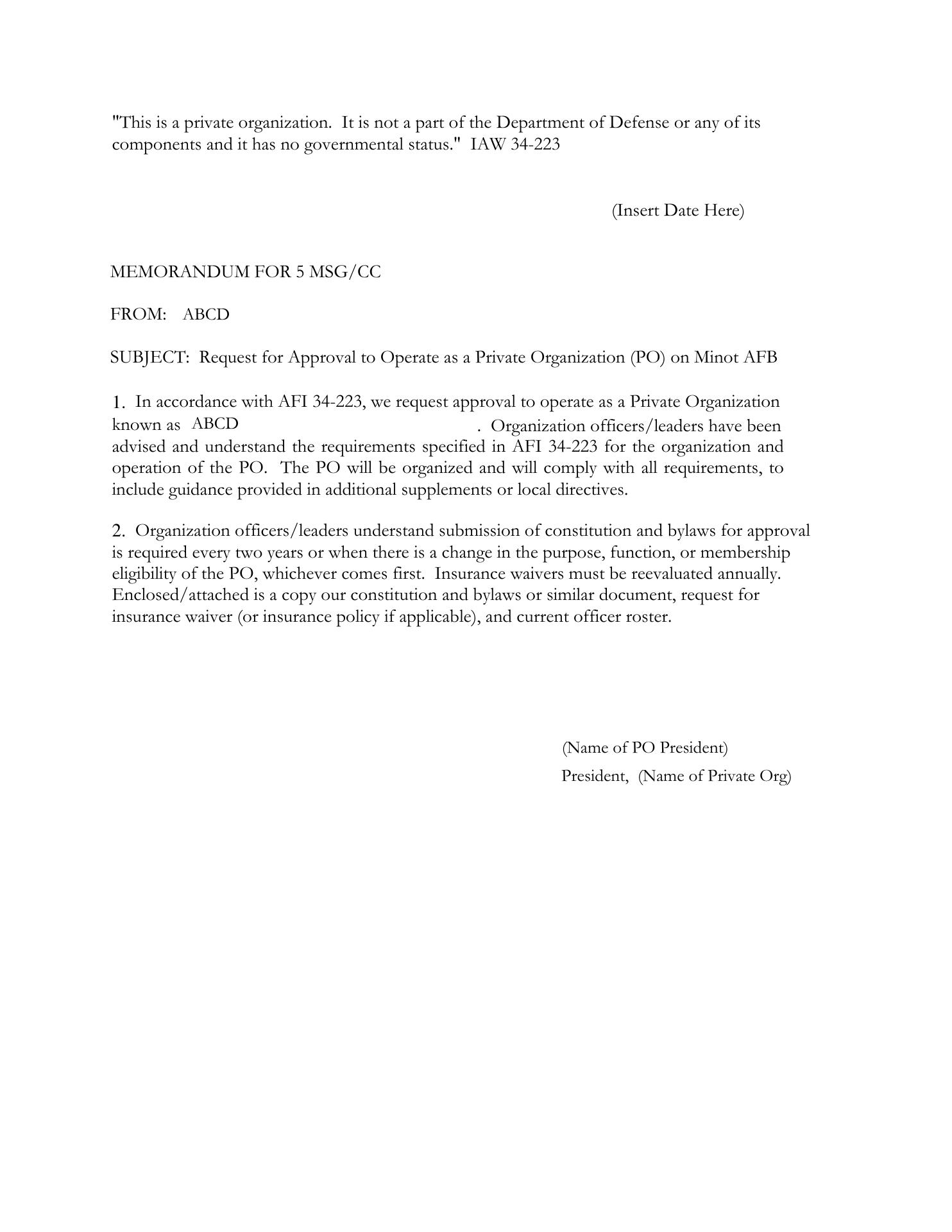 "This is a private organization.  It is not a part of the Department of Defense or any of its components and it has no governmental status."  IAW 34-223

(Insert Date Here)

MEMORANDUM FOR 5 MSG/CC

FROM:   ABCD

SUBJECT:  Request for Approval to Operate as a Private Organization (PO) on Minot AFB

1.  In accordance with AFI 34-223, we request approval to operate as a Private Organization known as  ABCD . Organization officers/leaders have been advised and understand the requirements specified in AFI 34-223 for the organization and operation of the PO.  The PO will be organized and will comply with all requirements, to include guidance provided in additional supplements or local directives.

2.  Organization officers/leaders understand submission of constitution and bylaws for approval is required every two years or when there is a change in the purpose, function, or membership eligibility of the PO, whichever comes first.  Insurance waivers must be reevaluated annually. Enclosed/attached is a copy our constitution and bylaws or similar document, request for insurance waiver (or insurance policy if applicable), and current officer roster.

(Name of PO President)
President,  (Name of Private Org)